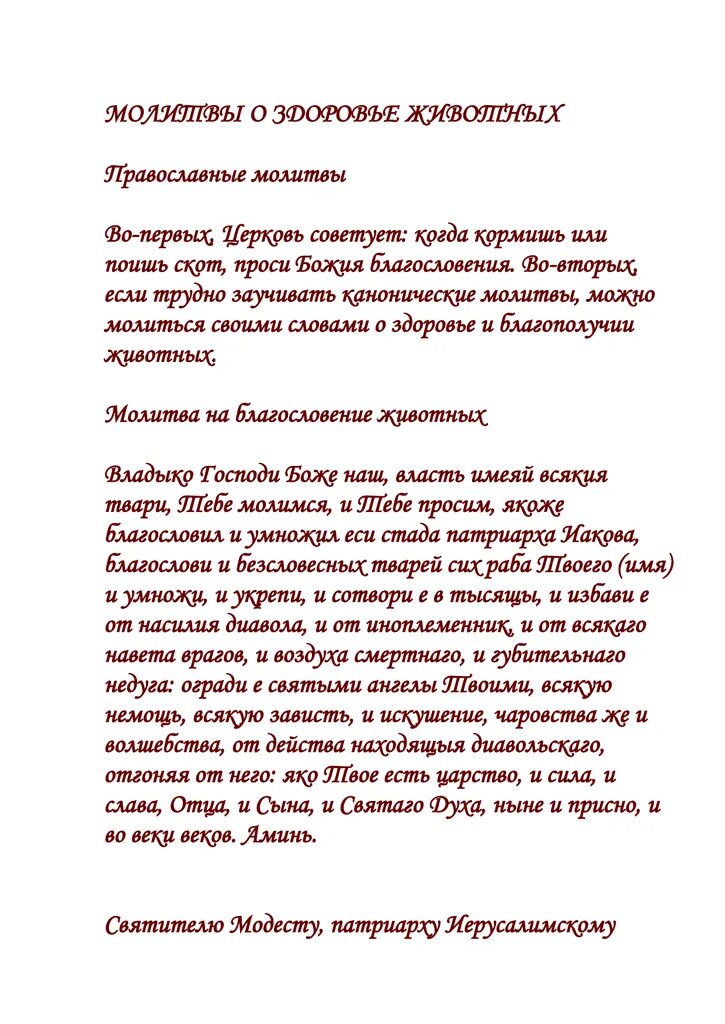 МОЛИТВЫ О ЗДОРОВЬЕ ЖИВОТНЫХ

Православные молитвы

Во-первых, Церковь советует: когда кормишь или поишь скот, проси Божия благословения. Во-вторых, если трудно заучивать канонические молитвы, можно молиться своими словами о здоровье и благополучии животных.

Молитва на благословение животных

Владыко Господи Боже наш, власть имеяй всякия твари, Тебе молимся, и Тебе просим, якоже благословил и умножил еси стада патриарха Иакова, благослови и безсловесных тварей сих раба Твоего (имя) и умножи, и укрепи, и сотвори е в тысящы, и избави е от насилия диавола, и от иноплеменник, и от всякаго навета врагов, и воздуха смертнаго, и губительнаго недуга: огради е святыми ангелы Твоими, всякую немощь, всякую зависть, и искушение, чаровства же и волшебства, от действа находящыя диавольскаго, отгоняя от него: яко Твое есть царство, и сила, и слава, Отца, и Сына, и Святаго Духа, ныне и присно, и во веки веков. Аминь.

Святителю Модесту, патриарху Иерусалимскому